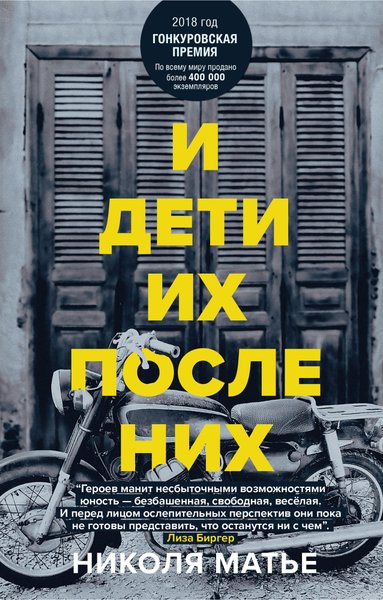 2018 год
ГОНКУРОВСКАЯ ПРЕМИЯ
По всему миру продано более 400 000 экземпляров

И
ДЕТИ
ИХ
ПОСЛЕ
НИХ

"Героев манит несбыточными возможностями юность — безбашенная, свободная, весёлая. И перед лицом ослепительных перспектив они пока не готовы представить, что останутся ни с чем".
Лиза Биргер

НИКОЛЯ МАТЬЕ